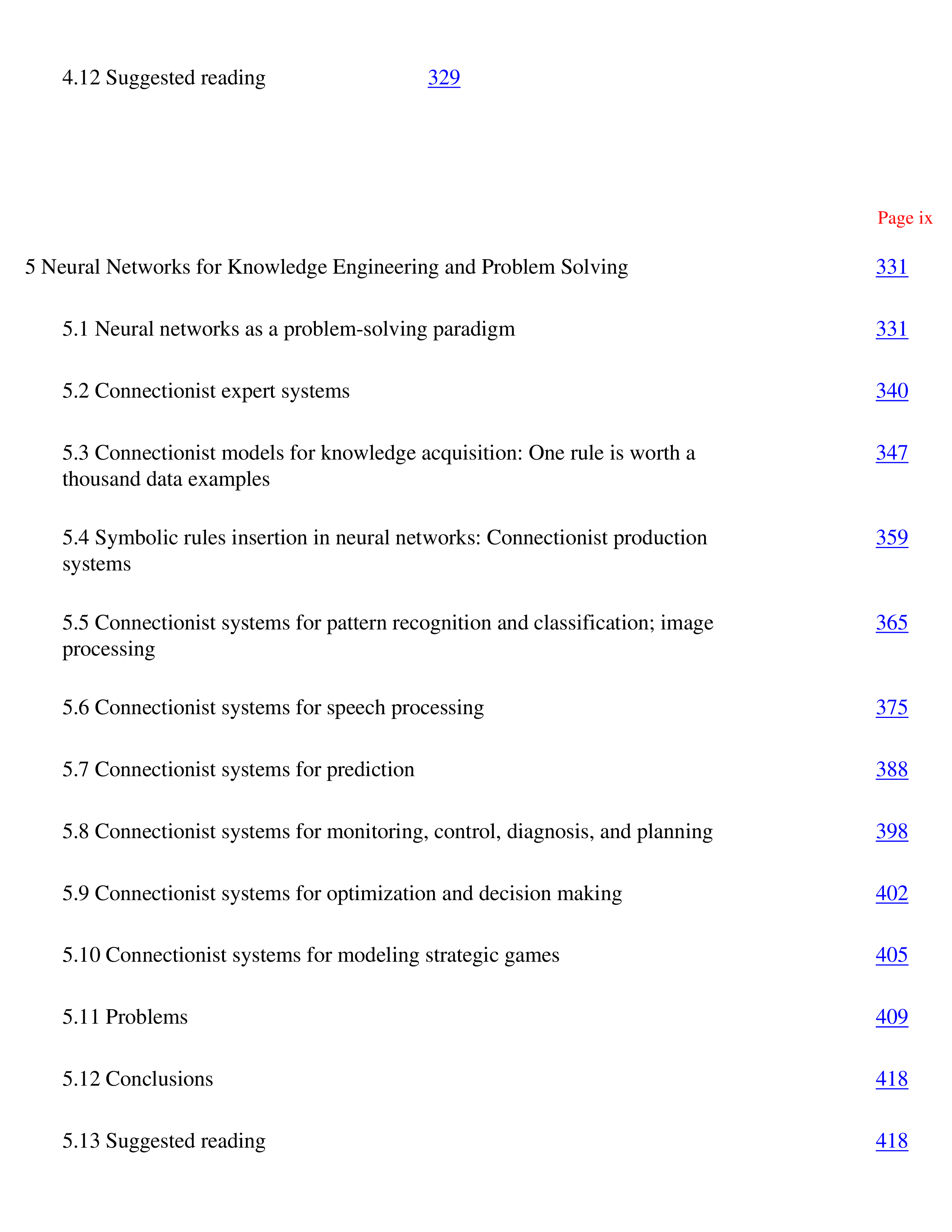 4.12 Suggested reading 329

Page ix

5 Neural Networks for Knowledge Engineering and Problem Solving 331

5.1 Neural networks as a problem-solving paradigm 331

5.2 Connectionist expert systems 340

5.3 Connectionist models for knowledge acquisition: One rule is worth a thousand data examples 347

5.4 Symbolic rules insertion in neural networks: Connectionist production systems 359

5.5 Connectionist systems for pattern recognition and classification; image processing 365

5.6 Connectionist systems for speech processing 375

5.7 Connectionist systems for prediction 388

5.8 Connectionist systems for monitoring, control, diagnosis, and planning 398

5.9 Connectionist systems for optimization and decision making 402

5.10 Connectionist systems for modeling strategic games 405

5.11 Problems 409

5.12 Conclusions 418

5.13 Suggested reading 418